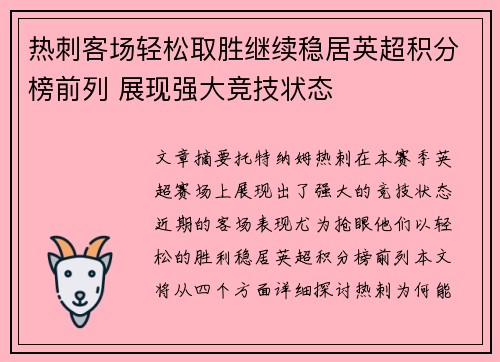 热刺客场轻松取胜继续稳居英超积分榜前列 展现强大竞技状态

文章摘要托特纳姆热刺在本赛季英超赛场上展现出了强大的竞技状态近期的客场表现尤为抢眼他们以轻松的胜利稳居英超积分榜前列本文将从四个方面详细探讨热刺为何能